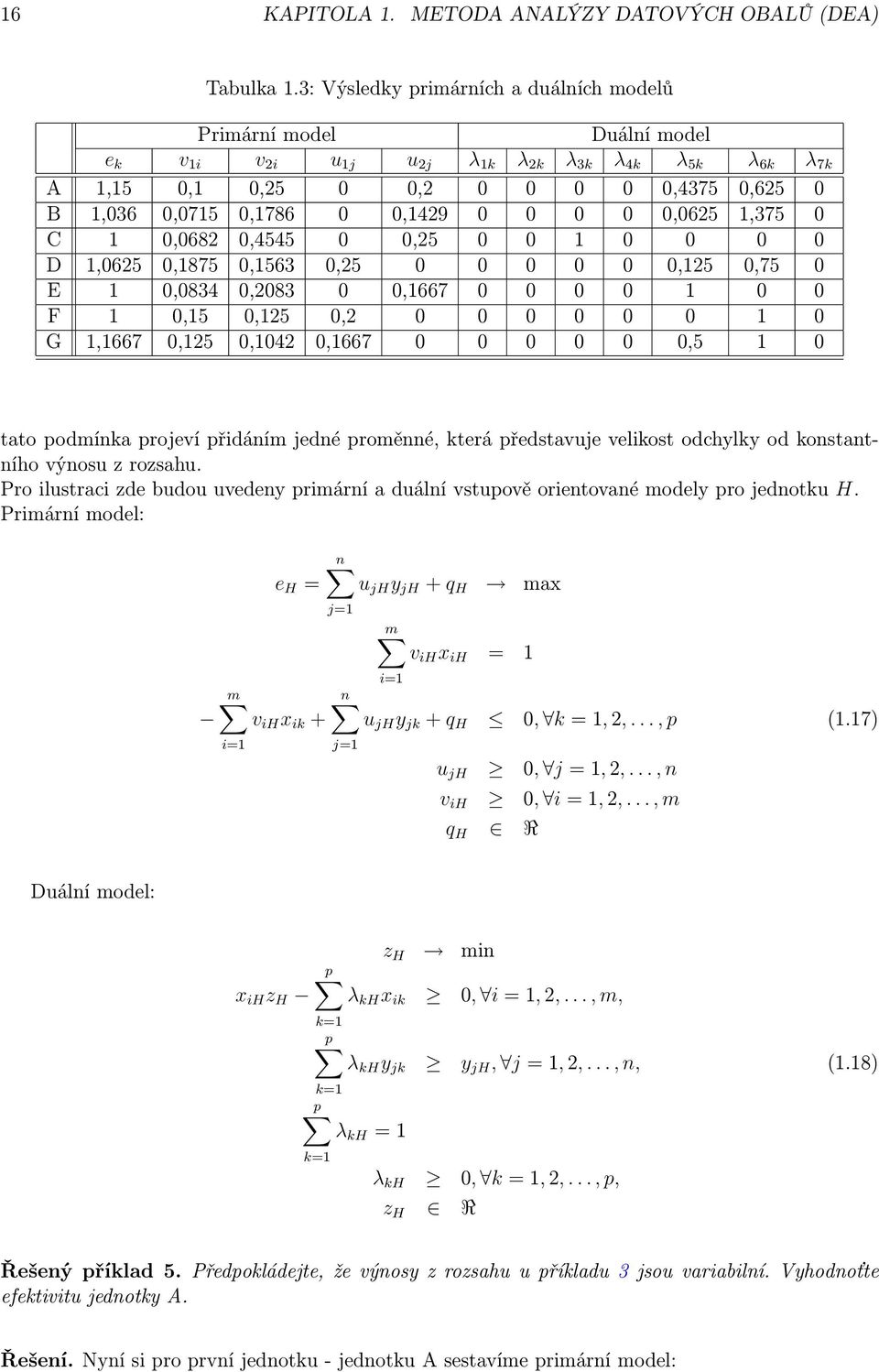 16 KAPITOLA 1. METODA ANALÝZY DATOVÝCH OBALŮ (DEA)

Tabulka 1.3: Výsledky primárních a duálních modelů

| | Primární model | | | | | Duální model | | | | | | |
|---|---|---|---|---|---|---|---|---|---|---|---|---|
| | $e_k$ | $v_{1i}$ | $v_{2i}$ | $u_{1j}$ | $u_{2j}$ | $\lambda_{1k}$ | $\lambda_{2k}$ | $\lambda_{3k}$ | $\lambda_{4k}$ | $\lambda_{5k}$ | $\lambda_{6k}$ | $\lambda_{7k}$ |
| A | 1,15 | 0,1 | 0,25 | 0 | 0,2 | 0 | 0 | 0 | 0 | 0,4375 | 0,625 | 0 |
| B | 1,036 | 0,0715 | 0,1786 | 0 | 0,1429 | 0 | 0 | 0 | 0 | 0,0625 | 1,375 | 0 |
| C | 1 | 0,0682 | 0,4545 | 0 | 0,25 | 0 | 0 | 1 | 0 | 0 | 0 | 0 |
| D | 1,0625 | 0,1875 | 0,1563 | 0,25 | 0 | 0 | 0 | 0 | 0 | 0,125 | 0,75 | 0 |
| E | 1 | 0,0834 | 0,2083 | 0 | 0,1667 | 0 | 0 | 0 | 0 | 1 | 0 | 0 |
| F | 1 | 0,15 | 0,125 | 0,2 | 0 | 0 | 0 | 0 | 0 | 0 | 1 | 0 |
| G | 1,1667 | 0,125 | 0,1042 | 0,1667 | 0 | 0 | 0 | 0 | 0 | 0,5 | 1 | 0 |

tato podmínka projeví přidáním jedné proměnné, která představuje velikost odchylky od konstantního výnosu z rozsahu.
Pro ilustraci zde budou uvedeny primární a duální vstupově orientované modely pro jednotku $H$.
Primární model:

$e_H = \sum_{j=1}^{n} u_{jH} y_{jH} + q_H \rightarrow \max$
$\sum_{i=1}^{m} v_{iH} x_{iH} = 1$
$-\sum_{i=1}^{m} v_{iH} x_{ik} + \sum_{j=1}^{n} u_{jH} y_{jk} + q_H \leq 0, \forall k = 1, 2, \ldots, p$ (1.17)
$u_{jH} \geq 0, \forall j = 1, 2, \ldots, n$
$v_{iH} \geq 0, \forall i = 1, 2, \ldots, m$
$q_H \in \Re$

Duální model:

$z_H \rightarrow \min$
$x_{iH} z_H - \sum_{k=1}^{p} \lambda_{kH} x_{ik} \geq 0, \forall i = 1, 2, \ldots, m,$
$\sum_{k=1}^{p} \lambda_{kH} y_{jk} \geq y_{jH}, \forall j = 1, 2, \ldots, n,$ (1.18)
$\sum_{k=1}^{p} \lambda_{kH} = 1$
$\lambda_{kH} \geq 0, \forall k = 1, 2, \ldots, p,$
$z_H \in \Re$

Řešený příklad 5. Předpokládejte, že výnosy z rozsahu u příkladu 3 jsou variabilní. Vyhodnoťte efektivitu jednotky A.

Řešení. Nyní si pro první jednotku - jednotku A sestavíme primární model: